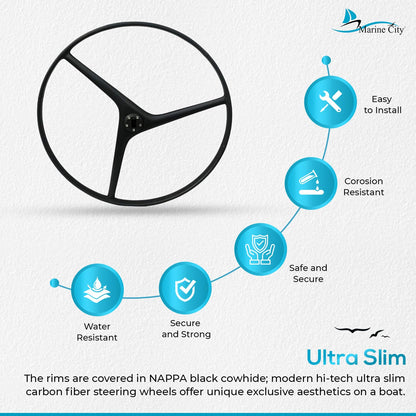 Marine City

Easy
to Install

Corosion
Resistant

Safe and
Secure

Water
Resistant

Secure
and Strong

Ultra Slim

The rims are covered in NAPPA black cowhide; modern hi-tech ultra slim carbon fiber steering wheels offer unique exclusive aesthetics on a boat.